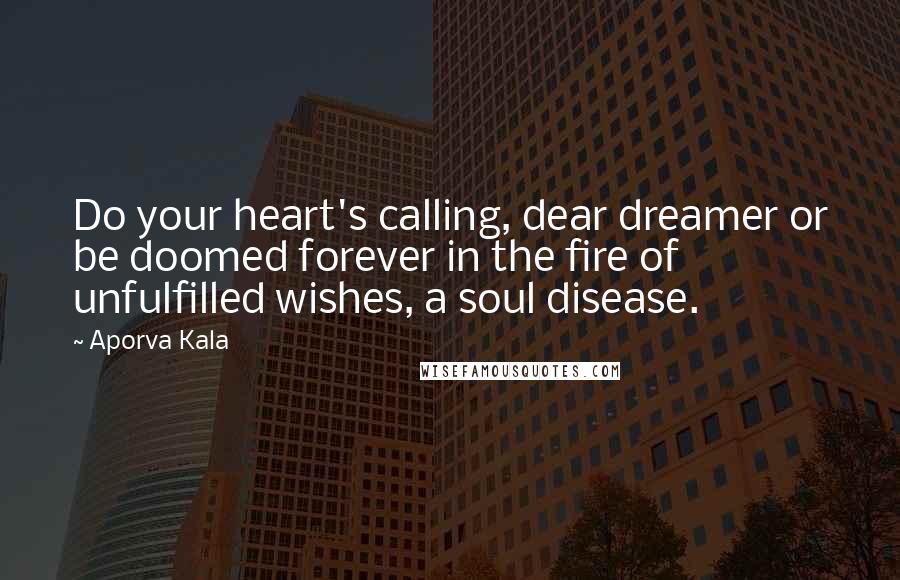 Do your heart's calling, dear dreamer or be doomed forever in the fire of unfulfilled wishes, a soul disease.

~ Aporva Kala

WISEFAMOUSQUOTES.COM